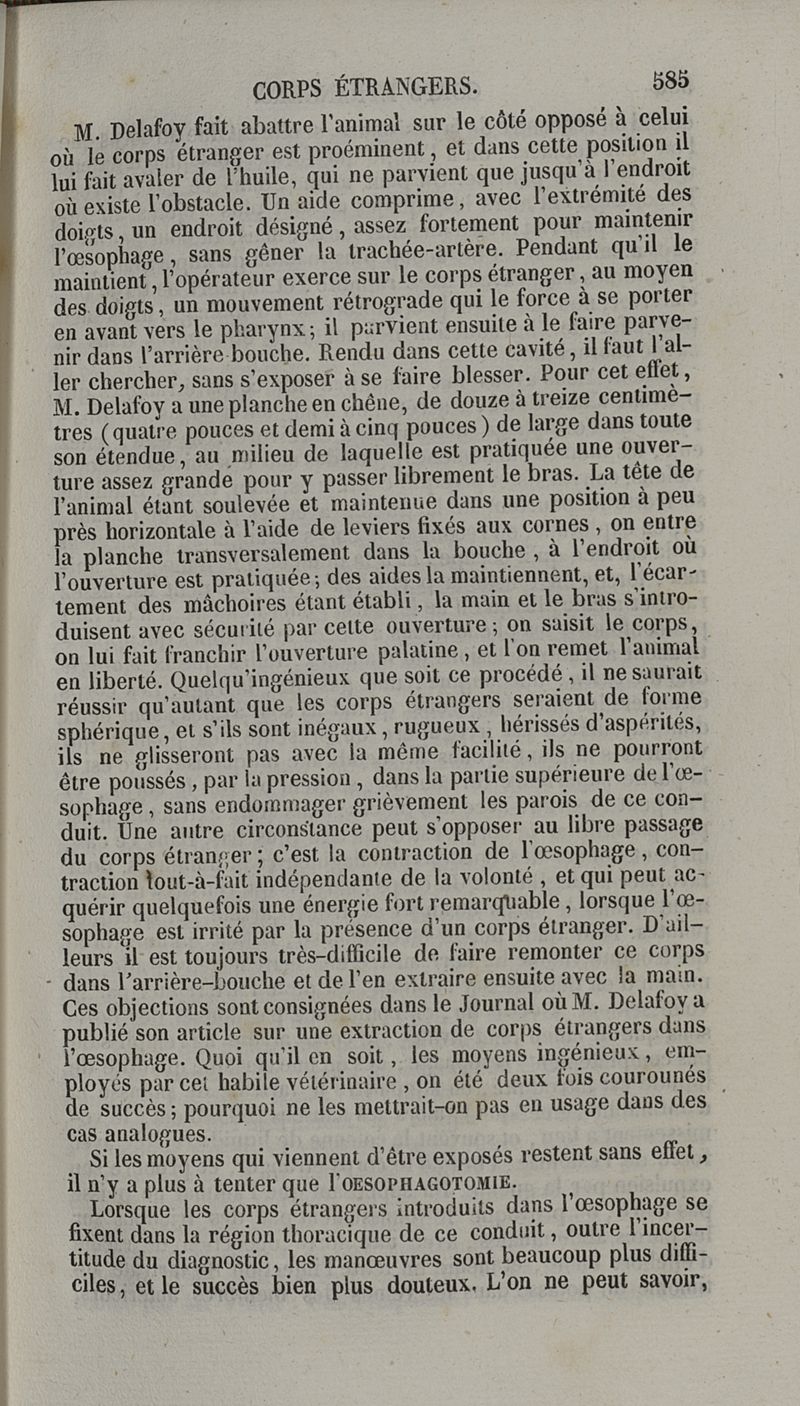 CORPS ÉTRANGERS. 585

M. Delafoy fait abattre l'animal sur le côté opposé à celui où le corps étranger est proéminent, et dans cette position il lui fait avaler de l'huile, qui ne parvient que jusqu'à l'endroit où existe l'obstacle. Un aide comprime, avec l'extrémité des doigts, un endroit désigné, assez fortement pour maintenir l'œsophage, sans gêner la trachée-artère. Pendant qu'il le maintient, l'opérateur exerce sur le corps étranger, au moyen des doigts, un mouvement rétrograde qui le force à se porter en avant vers le pharynx; il parvient ensuite à le faire parvenir dans l'arrière-bouche. Rendu dans cette cavité, il faut l'aller chercher, sans s'exposer à se faire blesser. Pour cet effet, M. Delafoy a une planche en chêne, de douze à treize centimètres (quatre pouces et demi à cinq pouces) de large dans toute son étendue, au milieu de laquelle est pratiquée une ouverture assez grande pour y passer librement le bras. La tête de l'animal étant soulevée et maintenue dans une position à peu près horizontale à l'aide de leviers fixés aux cornes, on entre la planche transversalement dans la bouche, à l'endroit où l'ouverture est pratiquée; des aides la maintiennent, et, l'écartement des mâchoires étant établi, la main et le bras s'introduisent avec sécurité par cette ouverture; on saisit le corps, on lui fait franchir l'ouverture palatine, et l'on remet l'animal en liberté. Quelqu'ingénieux que soit ce procédé, il ne saurait réussir qu'autant que les corps étrangers seraient de forme sphérique, et s'ils sont inégaux, rugueux, hérissés d'aspérités, ils ne glisseront pas avec la même facilité, ils ne pourront être poussés, par la pression, dans la partie supérieure de l'œsophage, sans endommager grièvement les parois de ce conduit. Une autre circonstance peut s'opposer au libre passage du corps étranger; c'est la contraction de l'œsophage, contraction tout-à-fait indépendante de la volonté, et qui peut acquérir quelquefois une énergie fort remarquable, lorsque l'œsophage est irrité par la présence d'un corps étranger. D'ailleurs il est toujours très-difficile de faire remonter ce corps dans l'arrière-bouche et de l'en extraire ensuite avec la main. Ces objections sont consignées dans le Journal où M. Delafoy a publié son article sur une extraction de corps étrangers dans l'œsophage. Quoi qu'il en soit, les moyens ingénieux, employés par cet habile vétérinaire, on été deux fois couronnés de succès; pourquoi ne les mettrait-on pas en usage dans des cas analogues.

Si les moyens qui viennent d'être exposés restent sans effet, il n'y a plus à tenter que l'OESOPHAGOTOMIE.

Lorsque les corps étrangers introduits dans l'œsophage se fixent dans la région thoracique de ce conduit, outre l'incertitude du diagnostic, les manœuvres sont beaucoup plus difficiles, et le succès bien plus douteux. L'on ne peut savoir,